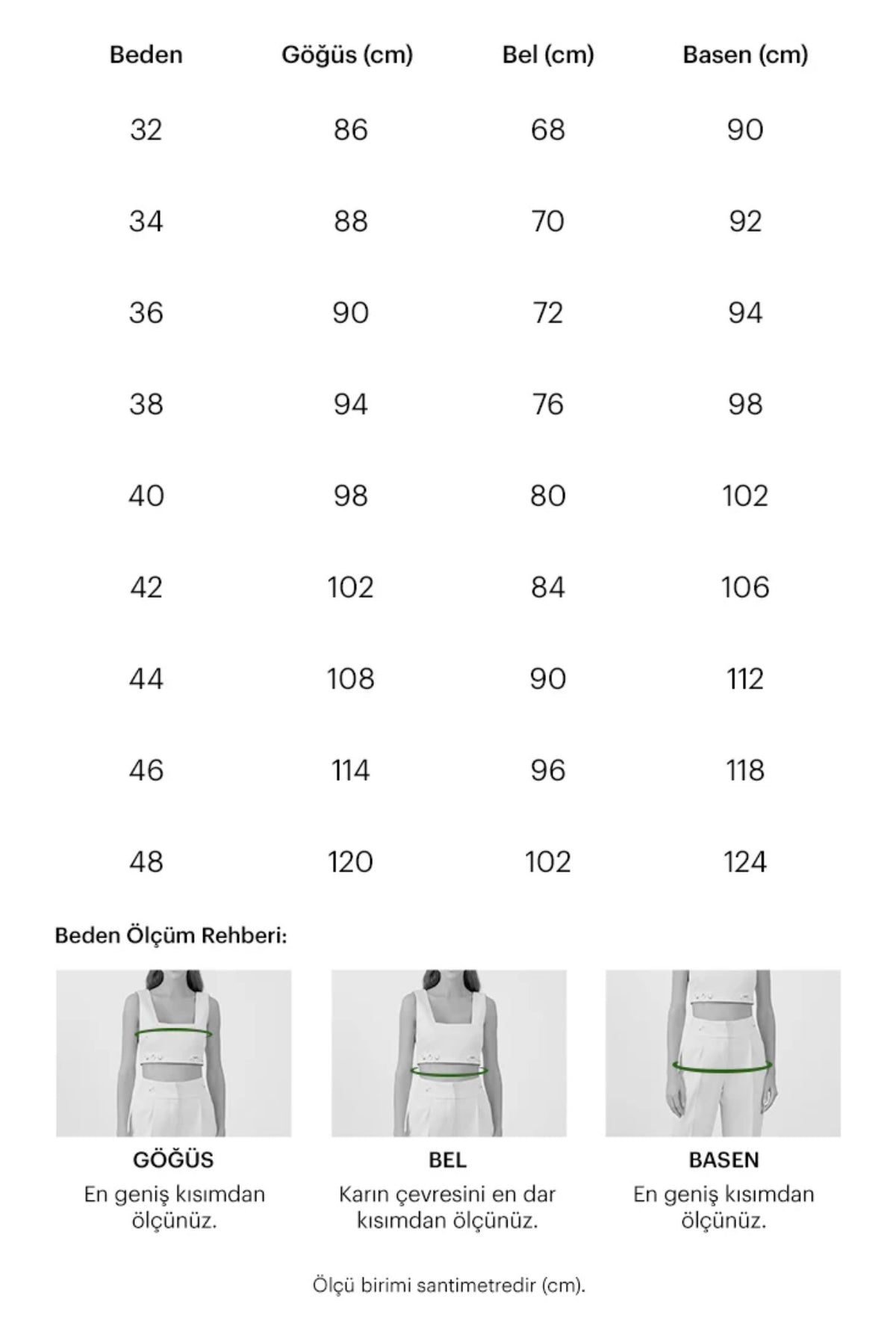 | Beden | Göğüs (cm) | Bel (cm) | Basen (cm) |
|---|---|---|---|
| 32 | 86 | 68 | 90 |
| 34 | 88 | 70 | 92 |
| 36 | 90 | 72 | 94 |
| 38 | 94 | 76 | 98 |
| 40 | 98 | 80 | 102 |
| 42 | 102 | 84 | 106 |
| 44 | 108 | 90 | 112 |
| 46 | 114 | 96 | 118 |
| 48 | 120 | 102 | 124 |

Beden Ölçüm Rehberi:

GÖĞÜS
En geniş kısımdan ölçünüz.

BEL
Karın çevresini en dar kısımdan ölçünüz.

BASEN
En geniş kısımdan ölçünüz.

Ölçü birimi santimetredir (cm).